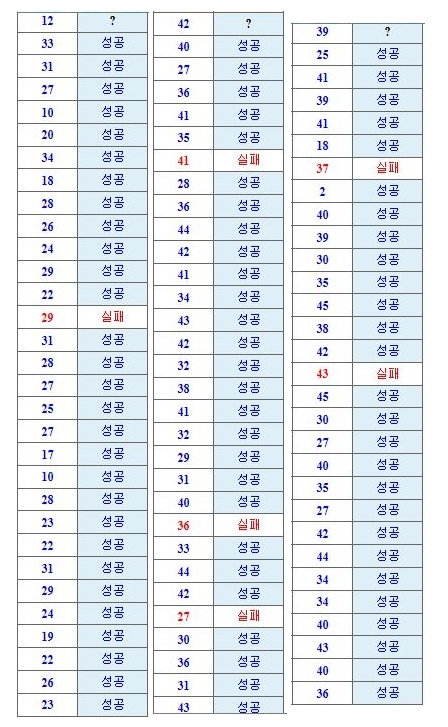 | 12 | ? |
|---|---|
| 33 | 성공 |
| 31 | 성공 |
| 27 | 성공 |
| 10 | 성공 |
| 20 | 성공 |
| 34 | 성공 |
| 18 | 성공 |
| 28 | 성공 |
| 26 | 성공 |
| 24 | 성공 |
| 29 | 성공 |
| 22 | 성공 |
| 29 | 실패 |
| 31 | 성공 |
| 28 | 성공 |
| 27 | 성공 |
| 25 | 성공 |
| 27 | 성공 |
| 17 | 성공 |
| 10 | 성공 |
| 28 | 성공 |
| 23 | 성공 |
| 22 | 성공 |
| 31 | 성공 |
| 29 | 성공 |
| 24 | 성공 |
| 19 | 성공 |
| 22 | 성공 |
| 26 | 성공 |
| 23 | 성공 |

| 42 | ? |
|---|---|
| 40 | 성공 |
| 27 | 성공 |
| 36 | 성공 |
| 41 | 성공 |
| 35 | 성공 |
| 41 | 실패 |
| 28 | 성공 |
| 36 | 성공 |
| 44 | 성공 |
| 42 | 성공 |
| 41 | 성공 |
| 34 | 성공 |
| 43 | 성공 |
| 42 | 성공 |
| 32 | 성공 |
| 38 | 성공 |
| 41 | 성공 |
| 32 | 성공 |
| 29 | 성공 |
| 31 | 성공 |
| 40 | 성공 |
| 36 | 실패 |
| 33 | 성공 |
| 44 | 성공 |
| 42 | 성공 |
| 27 | 실패 |
| 30 | 성공 |
| 36 | 성공 |
| 31 | 성공 |
| 43 | 성공 |

| 39 | ? |
|---|---|
| 25 | 성공 |
| 41 | 성공 |
| 39 | 성공 |
| 41 | 성공 |
| 18 | 성공 |
| 37 | 실패 |
| 2 | 성공 |
| 40 | 성공 |
| 39 | 성공 |
| 30 | 성공 |
| 35 | 성공 |
| 45 | 성공 |
| 38 | 성공 |
| 42 | 성공 |
| 43 | 실패 |
| 45 | 성공 |
| 30 | 성공 |
| 27 | 성공 |
| 40 | 성공 |
| 35 | 성공 |
| 27 | 성공 |
| 42 | 성공 |
| 44 | 성공 |
| 34 | 성공 |
| 34 | 성공 |
| 40 | 성공 |
| 43 | 성공 |
| 40 | 성공 |
| 36 | 성공 |